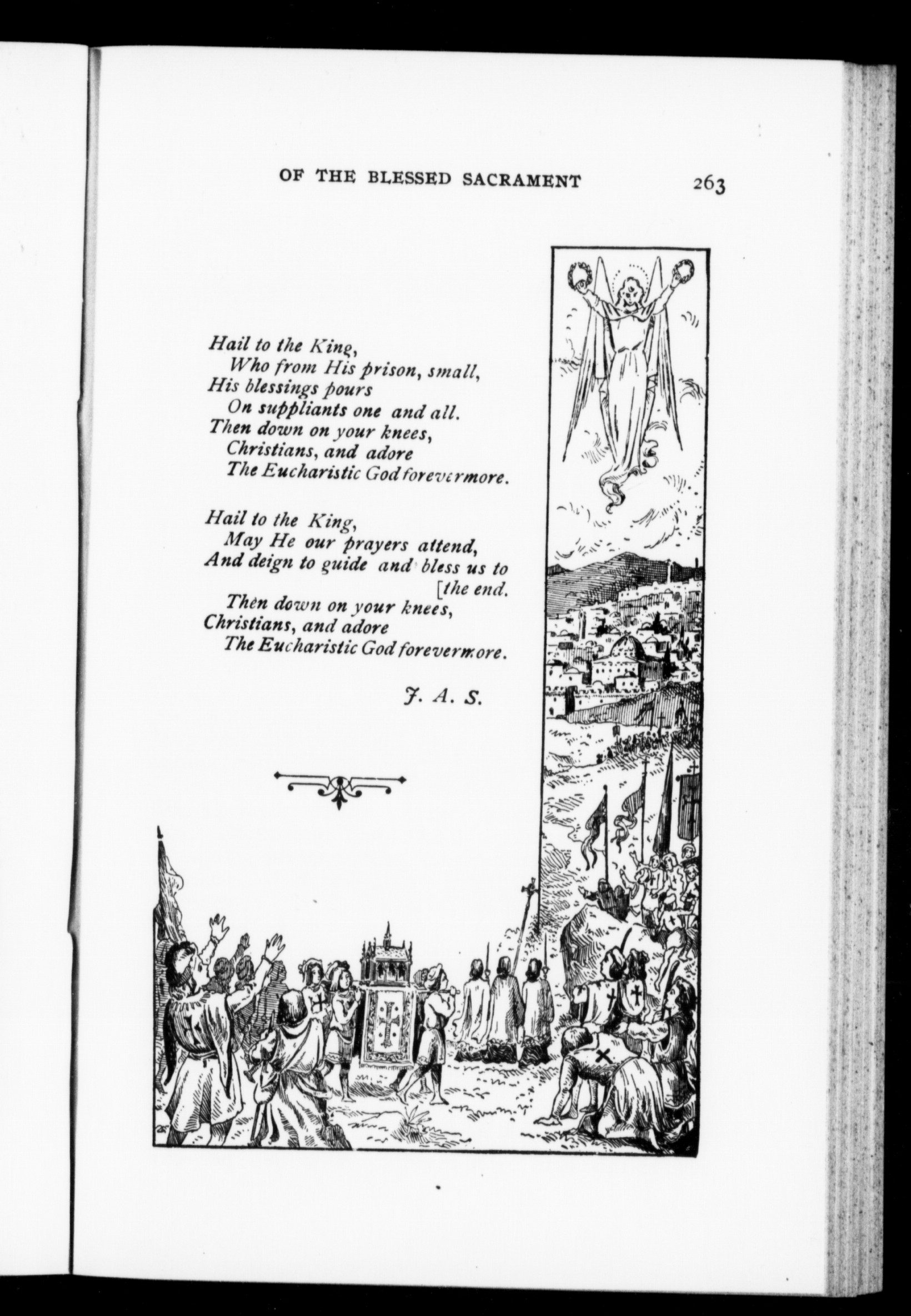 OF THE BLESSED SACRAMENT 263

Hail to the King,
Who from His prison, small,
His blessings pours
On suppliants one and all.
Then down on your knees,
Christians, and adore
The Eucharistic God forevermore.

Hail to the King,
May He our prayers attend,
And deign to guide and bless us to [the end.
Then down on your knees,
Christians, and adore
The Eucharistic God forevermore.

J. A. S.